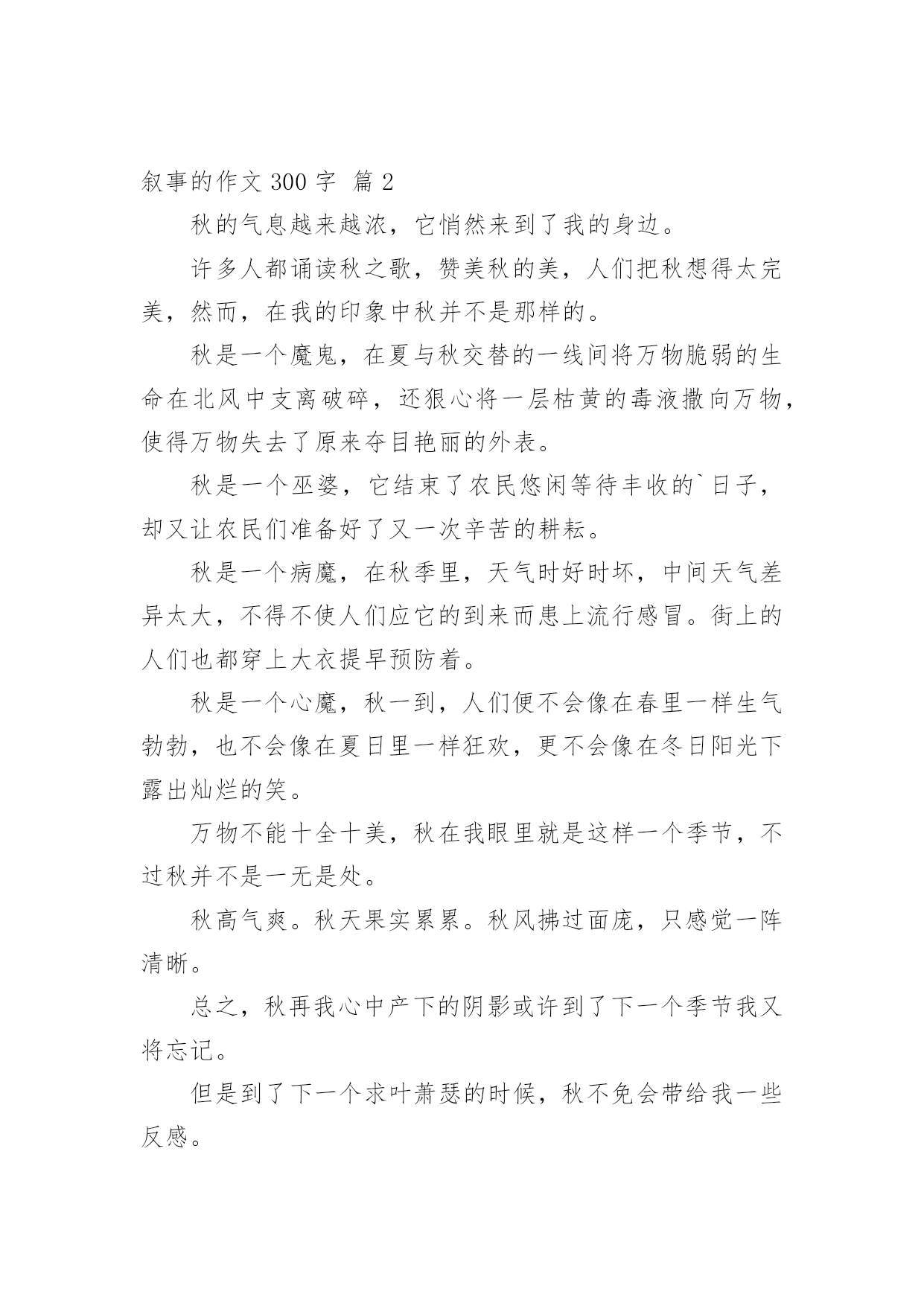 叙事的作文 300 字 篇 2

秋的气息越来越浓，它悄然来到了我的身边。

许多人都诵读秋之歌，赞美秋的美，人们把秋想得太完美，然而，在我的印象中秋并不是那样的。

秋是一个魔鬼，在夏与秋交替的一线间将万物脆弱的生命在北风中支离破碎，还狠心将一层枯黄的毒液撒向万物，使得万物失去了原来夺目艳丽的外表。

秋是一个巫婆，它结束了农民悠闲等待丰收的`日子，却又让农民们准备好了又一次辛苦的耕耘。

秋是一个病魔，在秋季里，天气时好时坏，中间天气差异太大，不得不使人们应它的到来而患上流行感冒。街上的人们也都穿上大衣提早预防着。

秋是一个心魔，秋一到，人们便不会像在春里一样生气勃勃，也不会像在夏日里一样狂欢，更不会像在冬日阳光下露出灿烂的笑。

万物不能十全十美，秋在我眼里就是这样一个季节，不过秋并不是一无是处。

秋高气爽。秋天果实累累。秋风拂过面庞，只感觉一阵清晰。

总之，秋再我心中产下的阴影或许到了下一个季节我又将忘记。

但是到了下一个求叶萧瑟的时候，秋不免会带给我一些反感。